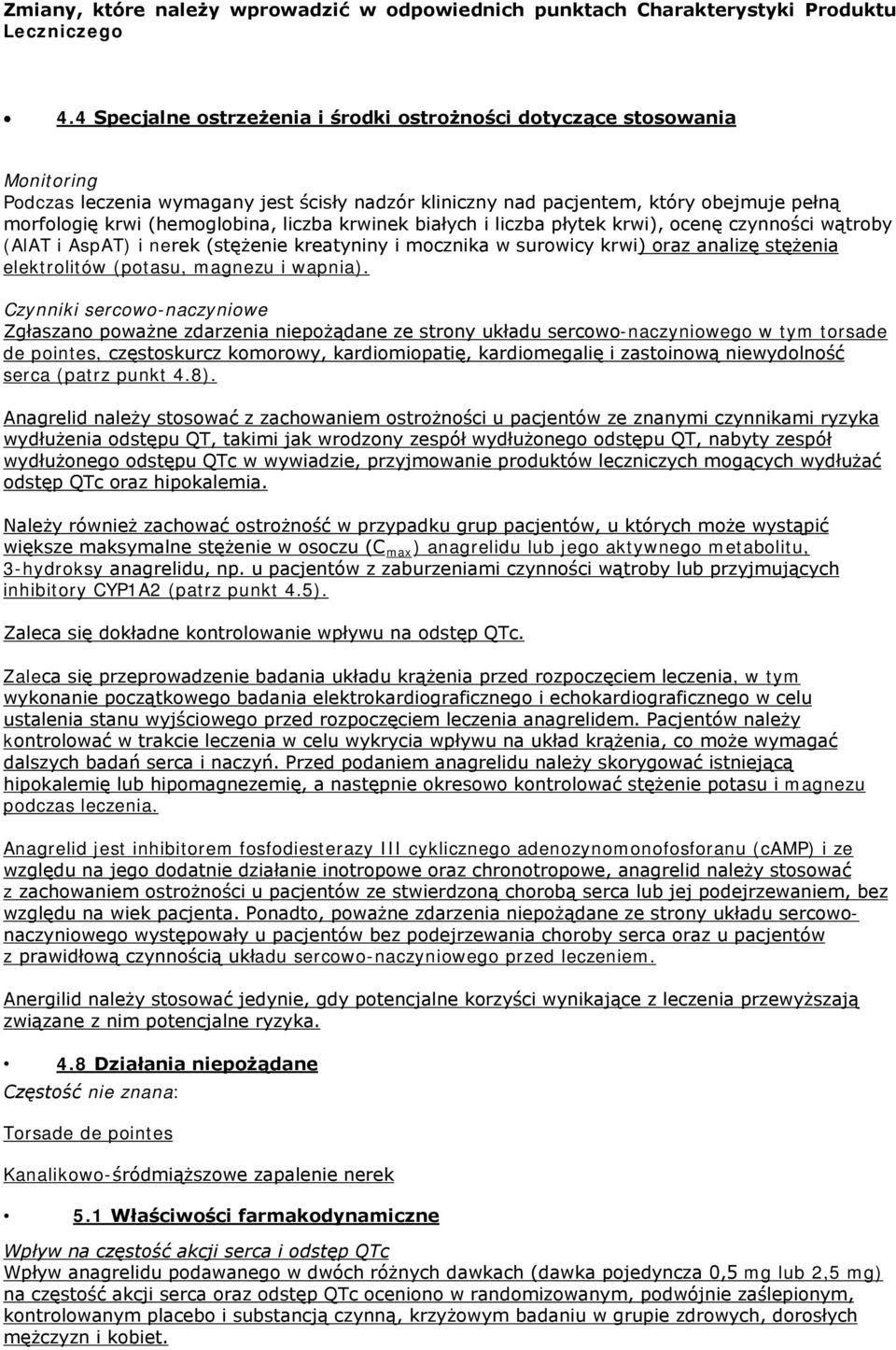 Zmiany, które należy wprowadzić w odpowiednich punktach Charakterystyki Produktu Leczniczego

• 4.4 Specjalne ostrzeżenia i środki ostrożności dotyczące stosowania

Monitoring
Podczas leczenia wymagany jest ścisły nadzór kliniczny nad pacjentem, który obejmuje pełną morfologię krwi (hemoglobina, liczba krwinek białych i liczba płytek krwi), ocenę czynności wątroby (AlAT i AspAT) i nerek (stężenie kreatyniny i mocznika w surowicy krwi) oraz analizę stężenia elektrolitów (potasu, magnezu i wapnia).

Czynniki sercowo-naczyniowe
Zgłaszano poważne zdarzenia niepożądane ze strony układu sercowo-naczyniowego w tym torsade de pointes, częstoskurcz komorowy, kardiomiopatię, kardiomegalię i zastoinową niewydolność serca (patrz punkt 4.8).

Anagrelid należy stosować z zachowaniem ostrożności u pacjentów ze znanymi czynnikami ryzyka wydłużenia odstępu QT, takimi jak wrodzony zespół wydłużonego odstępu QT, nabyty zespół wydłużonego odstępu QTc w wywiadzie, przyjmowanie produktów leczniczych mogących wydłużać odstęp QTc oraz hipokalemia.

Należy również zachować ostrożność w przypadku grup pacjentów, u których może wystąpić większe maksymalne stężenie w osoczu ($C_{max}$) anagrelidu lub jego aktywnego metabolitu, 3-hydroksy anagrelidu, np. u pacjentów z zaburzeniami czynności wątroby lub przyjmujących inhibitory CYP1A2 (patrz punkt 4.5).

Zaleca się dokładne kontrolowanie wpływu na odstęp QTc.

Zaleca się przeprowadzenie badania układu krążenia przed rozpoczęciem leczenia, w tym wykonanie początkowego badania elektrokardiograficznego i echokardiograficznego w celu ustalenia stanu wyjściowego przed rozpoczęciem leczenia anagrelidem. Pacjentów należy kontrolować w trakcie leczenia w celu wykrycia wpływu na układ krążenia, co może wymagać dalszych badań serca i naczyń. Przed podaniem anagrelidu należy skorygować istniejącą hipokalemię lub hipomagnezemię, a następnie okresowo kontrolować stężenie potasu i magnezu podczas leczenia.

Anagrelid jest inhibitorem fosfodiesterazy III cyklicznego adenozynomonofosforanu (cAMP) i ze względu na jego dodatnie działanie inotropowe oraz chronotropowe, anagrelid należy stosować z zachowaniem ostrożności u pacjentów ze stwierdzoną chorobą serca lub jej podejrzewaniem, bez względu na wiek pacjenta. Ponadto, poważne zdarzenia niepożądane ze strony układu sercowo-naczyniowego występowały u pacjentów bez podejrzewania choroby serca oraz u pacjentów z prawidłową czynnością układu sercowo-naczyniowego przed leczeniem.

Anergilid należy stosować jedynie, gdy potencjalne korzyści wynikające z leczenia przewyższają związane z nim potencjalne ryzyka.

• 4.8 Działania niepożądane
Częstość nie znana:

Torsade de pointes

Kanalikowo-śródmiąższowe zapalenie nerek

• 5.1 Właściwości farmakodynamiczne

Wpływ na częstość akcji serca i odstęp QTc
Wpływ anagrelidu podawanego w dwóch różnych dawkach (dawka pojedyncza 0,5 mg lub 2,5 mg) na częstość akcji serca oraz odstęp QTc oceniono w randomizowanym, podwójnie zaślepionym, kontrolowanym placebo i substancją czynną, krzyżowym badaniu w grupie zdrowych, dorosłych mężczyzn i kobiet.